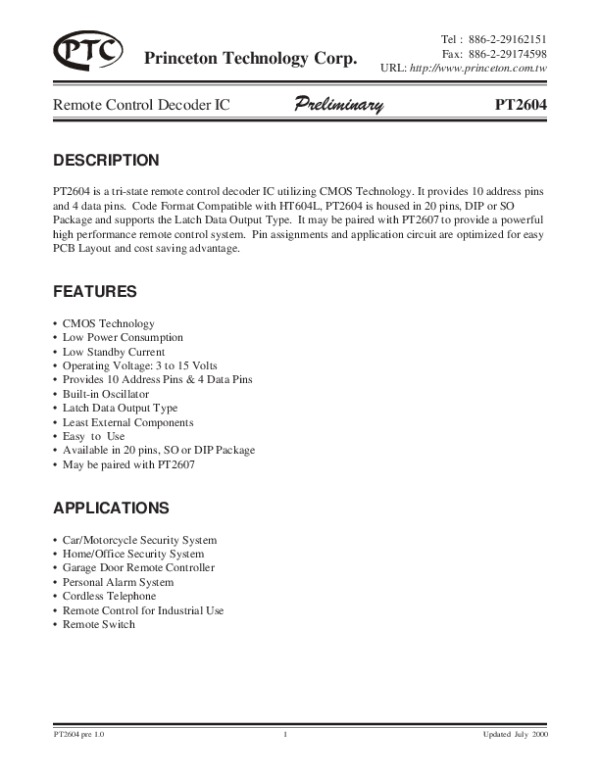 PTC Princeton Technology Corp.

Tel : 886-2-29162151
Fax: 886-2-29174598
URL: http://www.princeton.com.tw

Remote Control Decoder IC Preliminary PT2604

DESCRIPTION

PT2604 is a tri-state remote control decoder IC utilizing CMOS Technology. It provides 10 address pins and 4 data pins. Code Format Compatible with HT604L, PT2604 is housed in 20 pins, DIP or SO Package and supports the Latch Data Output Type. It may be paired with PT2607 to provide a powerful high performance remote control system. Pin assignments and application circuit are optimized for easy PCB Layout and cost saving advantage.

FEATURES

• CMOS Technology
• Low Power Consumption
• Low Standby Current
• Operating Voltage: 3 to 15 Volts
• Provides 10 Address Pins & 4 Data Pins
• Built-in Oscillator
• Latch Data Output Type
• Least External Components
• Easy to Use
• Available in 20 pins, SO or DIP Package
• May be paired with PT2607

APPLICATIONS

• Car/Motorcycle Security System
• Home/Office Security System
• Garage Door Remote Controller
• Personal Alarm System
• Cordless Telephone
• Remote Control for Industrial Use
• Remote Switch

PT2604 pre 1.0 1 Updated July 2000